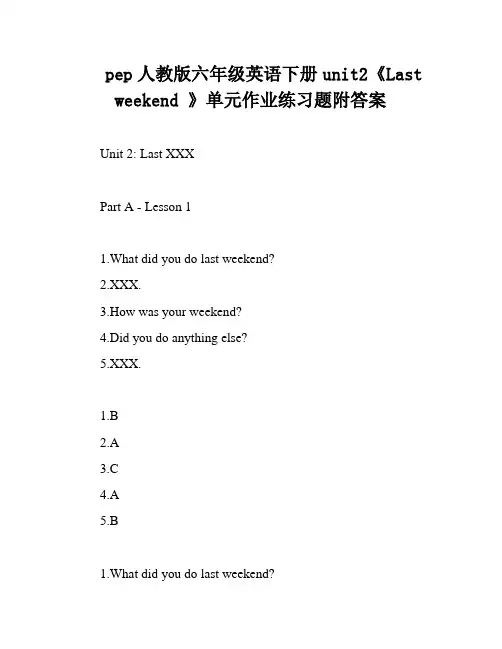 pep 人教版六年级英语下册 unit2《Last weekend 》单元作业练习题附答案

Unit 2: Last XXX

Part A - Lesson 1

1.What did you do last weekend?

2.XXX.

3.How was your weekend?

4.Did you do anything else?

5.XXX.

1.B

2.A

3.C

4.A

5.B

1.What did you do last weekend?